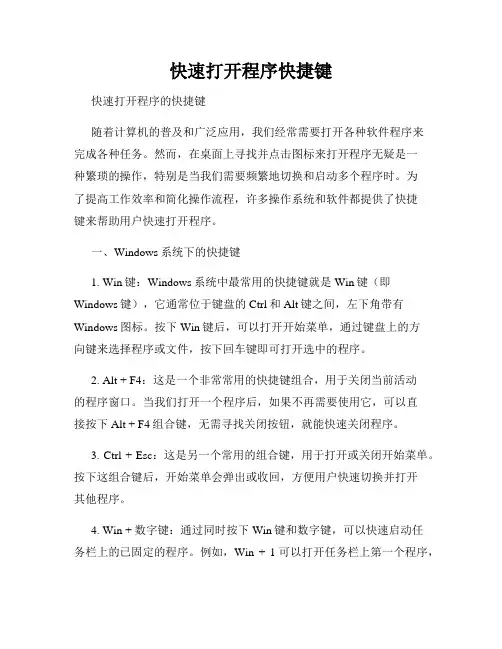 快速打开程序快捷键

快速打开程序的快捷键

随着计算机的普及和广泛应用，我们经常需要打开各种软件程序来完成各种任务。然而，在桌面上寻找并点击图标来打开程序无疑是一种繁琐的操作，特别是当我们需要频繁地切换和启动多个程序时。为了提高工作效率和简化操作流程，许多操作系统和软件都提供了快捷键来帮助用户快速打开程序。

一、Windows 系统下的快捷键

1. Win 键：Windows 系统中最常用的快捷键就是 Win 键（即 Windows 键），它通常位于键盘的 Ctrl 和 Alt 键之间，左下角带有 Windows 图标。按下 Win 键后，可以打开开始菜单，通过键盘上的方向键来选择程序或文件，按下回车键即可打开选中的程序。

2. Alt + F4：这是一个非常常用的快捷键组合，用于关闭当前活动的程序窗口。当我们打开一个程序后，如果不再需要使用它，可以直接按下 Alt + F4 组合键，无需寻找关闭按钮，就能快速关闭程序。

3. Ctrl + Esc：这是另一个常用的组合键，用于打开或关闭开始菜单。按下这组合键后，开始菜单会弹出或收回，方便用户快速切换并打开其他程序。

4. Win + 数字键：通过同时按下 Win 键和数字键，可以快速启动任务栏上的已固定的程序。例如，Win + 1 可以打开任务栏上第一个程序，